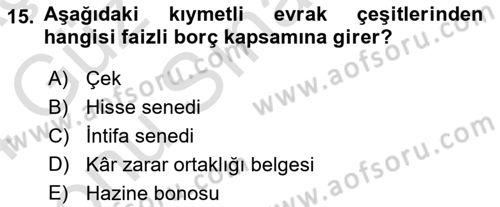 15. Aşağıdaki kıymetli evrak çeşitlerinden hangisi faizli borç kapsamına girer?

A) Çek
B) Hisse senedi
C) İntifa senedi
D) Kâr zarar ortaklığı belgesi
E) Hazine bonosu

www.aofsoru.com
www.aofsoru.com
www.aofsoru.com
www.aofsoru.com